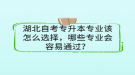 湖北自考专升本专业该怎么选择，哪些专业会容易通过？